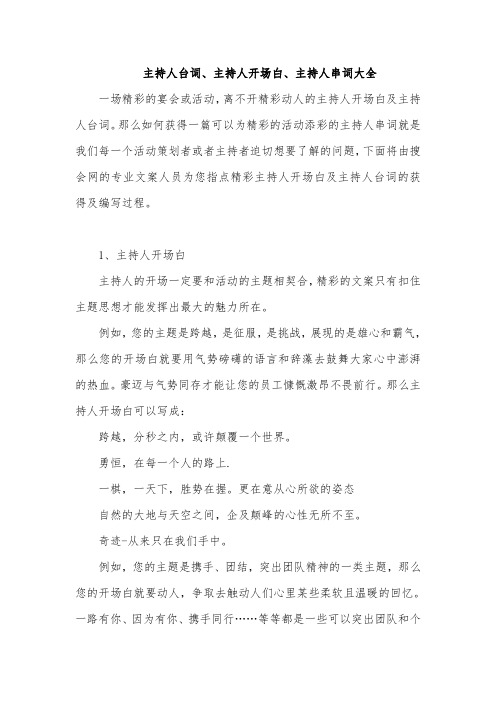 主持人台词、主持人开场白、主持人串词大全

一场精彩的宴会或活动，离不开精彩动人的主持人开场白及主持人台词。那么如何获得一篇可以为精彩的活动添彩的主持人串词就是我们每一个活动策划者或者主持者迫切想要了解的问题，下面将由搜会网的专业文案人员为您指点精彩主持人开场白及主持人台词的获得及编写过程。

1、主持人开场白

主持人的开场一定要和活动的主题相契合，精彩的文案只有扣住主题思想才能发挥出最大的魅力所在。

例如，您的主题是跨越，是征服，是挑战，展现的是雄心和霸气，那么您的开场白就要用气势磅礴的语言和辞藻去鼓舞大家心中澎湃的热血。豪迈与气势同存才能让您的员工慷慨激昂不畏前行。那么主持人开场白可以写成：

跨越，分秒之内，或许颠覆一个世界。

勇恒，在每一个人的路上.

一棋，一天下，胜势在握。更在意从心所欲的姿态

自然的大地与天空之间，企及颠峰的心性无所不至。

奇迹-从来只在我们手中。

例如，您的主题是携手、团结，突出团队精神的一类主题，那么您的开场白就要动人，争取去触动人们心里某些柔软且温暖的回忆。一路有你、因为有你、携手同行……等等都是一些可以突出团队和个